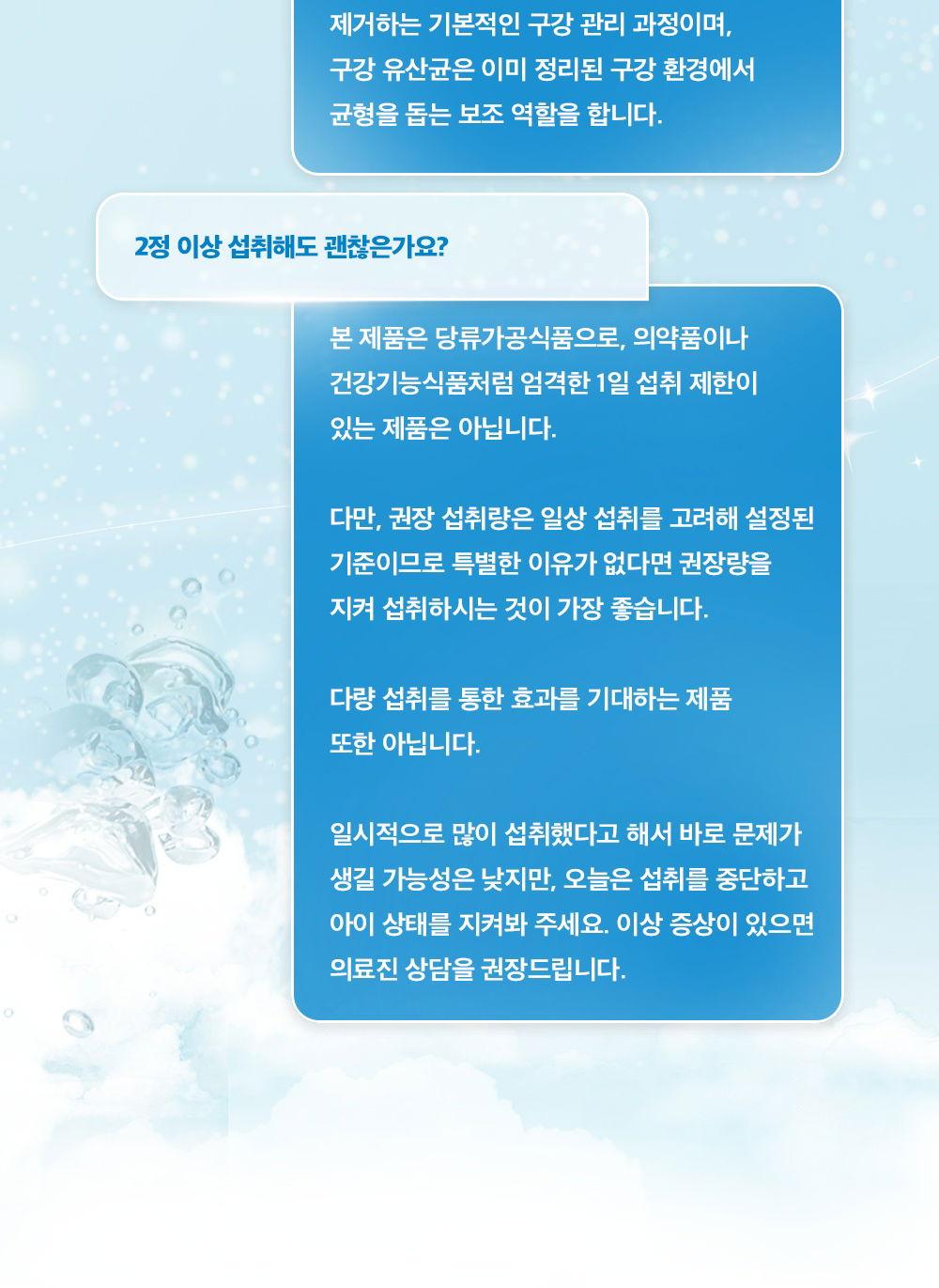 제거하는 기본적인 구강 관리 과정이며, 구강 유산균은 이미 정리된 구강 환경에서 균형을 돕는 보조 역할을 합니다.

2정 이상 섭취해도 괜찮은가요?

본 제품은 당류가공식품으로, 의약품이나 건강기능식품처럼 엄격한 1일 섭취 제한이 있는 제품은 아닙니다.

다만, 권장 섭취량은 일상 섭취를 고려해 설정된 기준이므로 특별한 이유가 없다면 권장량을 지켜 섭취하시는 것이 가장 좋습니다.

다량 섭취를 통한 효과를 기대하는 제품 또한 아닙니다.

일시적으로 많이 섭취했다고 해서 바로 문제가 생길 가능성은 낮지만, 오늘은 섭취를 중단하고 아이 상태를 지켜봐 주세요. 이상 증상이 있으면 의료진 상담을 권장드립니다.